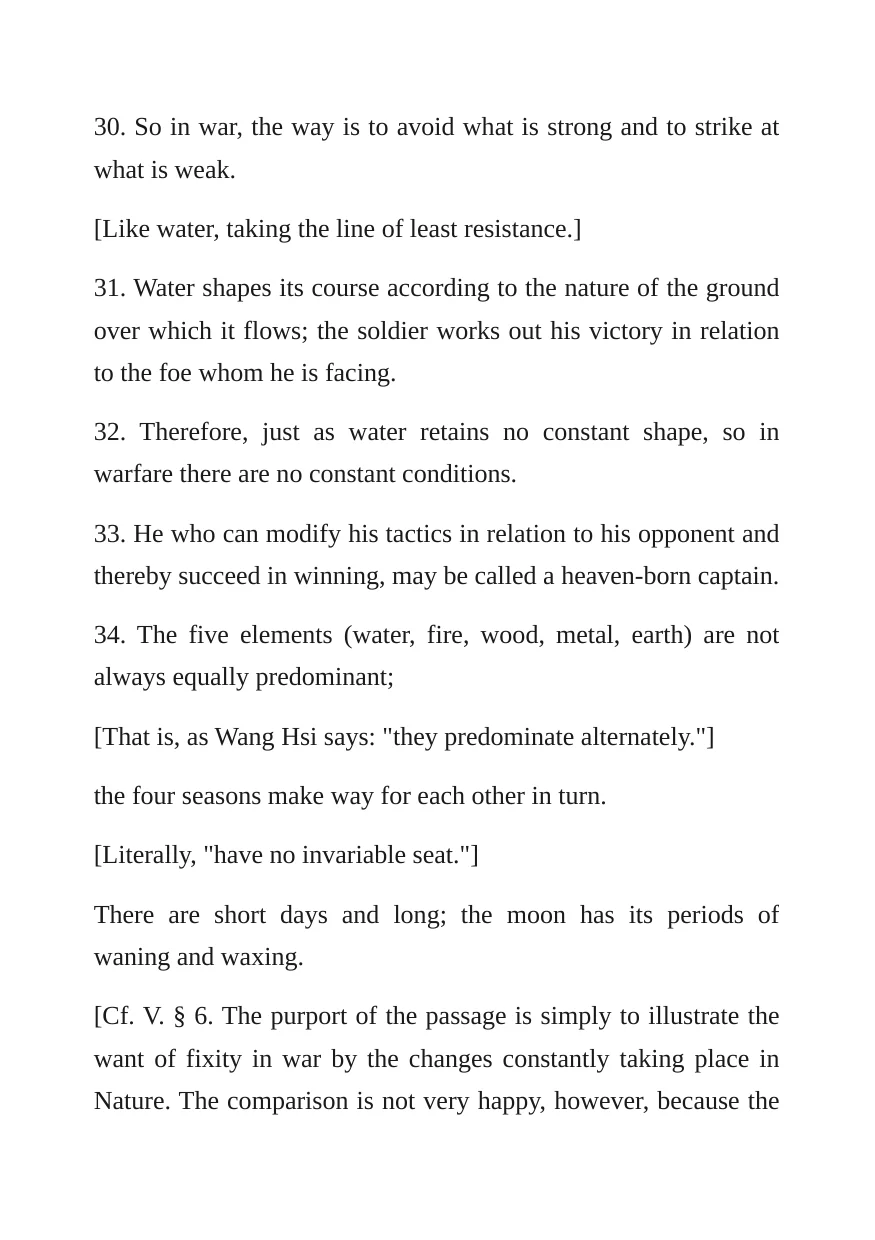 30. So in war, the way is to avoid what is strong and to strike at what is weak.

[Like water, taking the line of least resistance.]

31. Water shapes its course according to the nature of the ground over which it flows; the soldier works out his victory in relation to the foe whom he is facing.

32. Therefore, just as water retains no constant shape, so in warfare there are no constant conditions.

33. He who can modify his tactics in relation to his opponent and thereby succeed in winning, may be called a heaven-born captain.

34. The five elements (water, fire, wood, metal, earth) are not always equally predominant;

[That is, as Wang Hsi says: "they predominate alternately."]

the four seasons make way for each other in turn.

[Literally, "have no invariable seat."]

There are short days and long; the moon has its periods of waning and waxing.

[Cf. V. § 6. The purport of the passage is simply to illustrate the want of fixity in war by the changes constantly taking place in Nature. The comparison is not very happy, however, because the